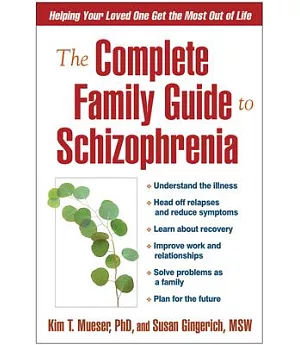 Helping Your Loved One Get the Most Out of Life

The Complete Family Guide to Schizophrenia

Understand the illness

Head off relapses and reduce symptoms

Learn about recovery

Improve work and relationships

Solve problems as a family

Plan for the future

Kim T. Mueser, PhD, and Susan Gingerich, MSW